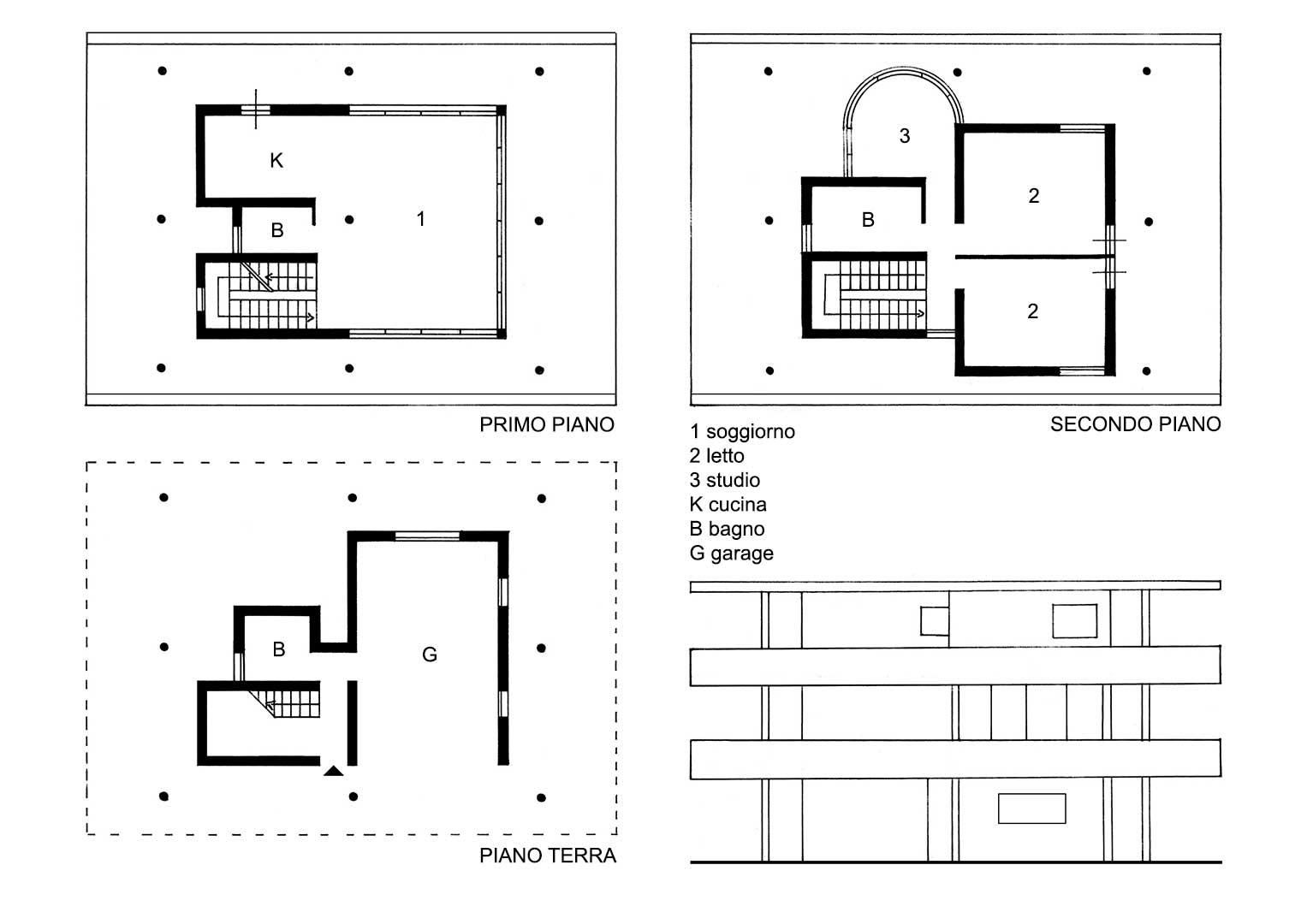 K
B
1

PRIMO PIANO

3
B
2
2

SECONDO PIANO

1 soggiorno
2 letto
3 studio
K cucina
B bagno
G garage

B
G

PIANO TERRA